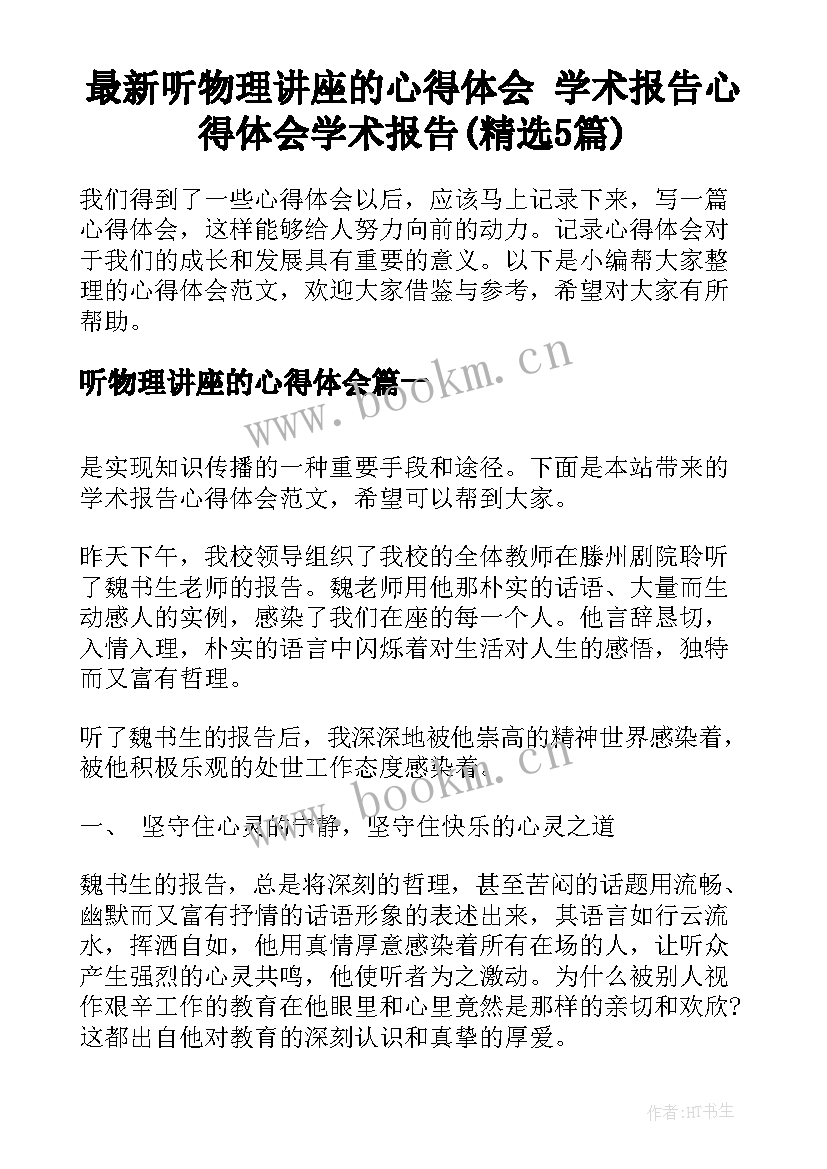 最新听物理讲座的心得体会 学术报告心得体会学术报告(精选5篇)

我们得到了一些心得体会以后，应该马上记录下来，写一篇心得体会，这样能够给人努力向前的动力。记录心得体会对于我们的成长和发展具有重要的意义。以下是小编帮大家整理的心得体会范文，欢迎大家借鉴与参考，希望对大家有所帮助。

听物理讲座的心得体会篇一

www.bookm.cn

是实现知识传播的一种重要手段和途径。下面是本站带来的学术报告心得体会范文，希望可以帮到大家。

昨天下午，我校领导组织了我校的全体教师在滕州剧院聆听了魏书生老师的报告。魏老师用他那朴实的话语、大量而生动感人的实例，感染了我们在座的每一个人。他言辞恳切，入情入理，朴实的语言中闪烁着对生活对人生的感悟，独特而又富有哲理。

听了魏书生的报告后，我深深地被他崇高的精神世界感染着，被他积极乐观的处世工作态度感染着。

www.bookm.cn

一、 坚守住心灵的宁静，坚守住快乐的心灵之道

魏书生的报告，总是将深刻的哲理，甚至苦闷的话题用流畅、幽默而又富有抒情的话语形象的表述出来，其语言如行云流水，挥洒自如，他用真情厚意感染着所有在场的人，让听众产生强烈的心灵共鸣，他使听者为之激动。为什么被别人视作艰辛工作的教育在他眼里和心里竟然是那样的亲切和欢欣?这都出自他对教育的深刻认识和真挚的厚爱。

作者:HT书生